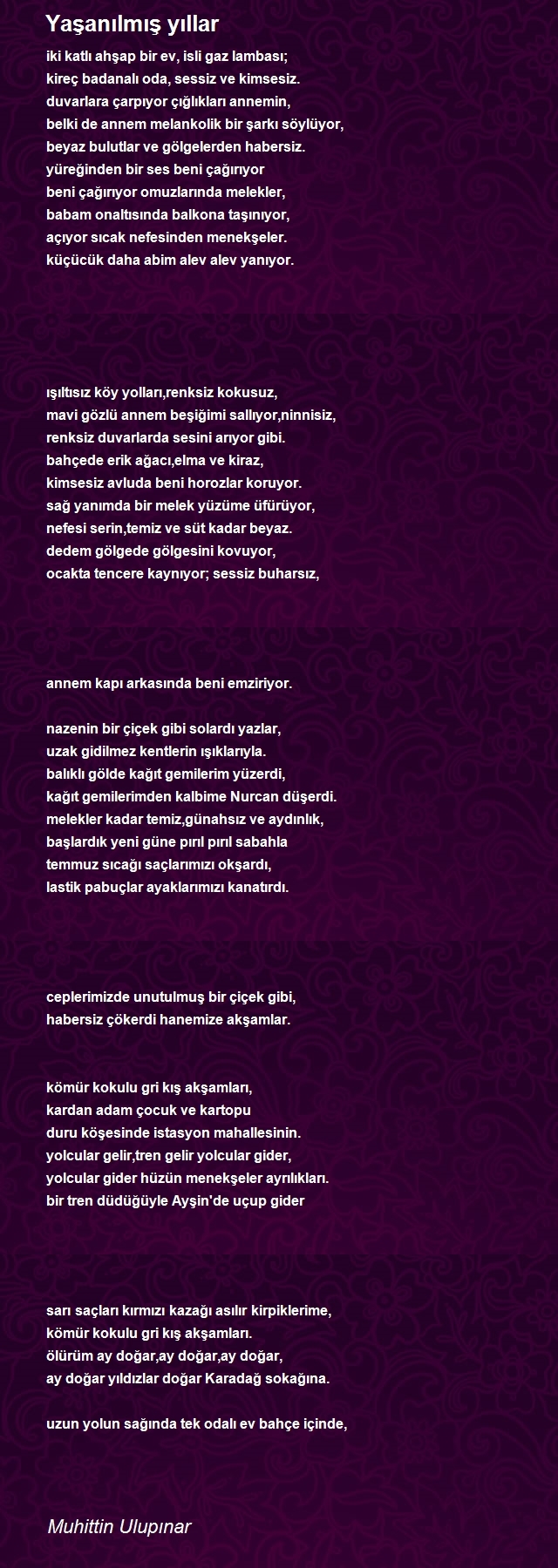 Yaşanılmış yıllar

iki katlı ahşap bir ev, isli gaz lambası;
kireç badanalı oda, sessiz ve kimsesiz.
duvarlara çarpıyor çığlıkları annemin,
belki de annem melankolik bir şarkı söylüyor,
beyaz bulutlar ve gölgelerden habersiz.
yüreğinden bir ses beni çağırıyor
beni çağırıyor omuzlarında melekler,
babam onaltısında balkona taşınıyor,
açıyor sıcak nefesinden menekşeler.
küçücük daha abim alev alev yanıyor.

ışıltısız köy yolları,renksiz kokusuz,
mavi gözlü annem beşiğimi sallıyor,ninnisiz,
renksiz duvarlarda sesini arıyor gibi.
bahçede erik ağacı,elma ve kiraz,
kimsesiz avluda beni horozlar koruyor.
sağ yanımda bir melek yüzüme üfürüyor,
nefesi serin,temiz ve süt kadar beyaz.
dedem gölgede gölgesini kovuyor,
ocakta tencere kaynıyor; sessiz buharsız,

annem kapı arkasında beni emziriyor.

nazenin bir çiçek gibi solardı yazlar,
uzak gidilmez kentlerin ışıklarıyla.
balıklı gölde kağıt gemilerim yüzerdi,
kağıt gemilerimden kalbime Nurcan düşerdi.
melekler kadar temiz,günahsız ve aydınlık,
başlardık yeni güne pırıl pırıl sabahla
temmuz sıcağı saçlarımızı okşardı,
lastik pabuçlar ayaklarımızı kanatırdı.

ceplerimizde unutulmuş bir çiçek gibi,
habersiz çökerdi hanemize akşamlar.

kömür kokulu gri kış akşamları,
kardan adam çocuk ve kartopu
duru köşesinde istasyon mahallesinin.
yolcular gelir,tren gelir yolcular gider,
yolcular gider hüzün menekşeler ayrılıkları.
bir tren düdüğüyle Ayşin'de uçup gider

sarı saçları kırmızı kazağı asılır kirpiklerime,
kömür kokulu gri kış akşamları.
ölürüm ay doğar,ay doğar,ay doğar,
ay doğar yıldızlar doğar Karadağ sokağına.

uzun yolun sağında tek odalı ev bahçe içinde,

Muhittin Ulupınar